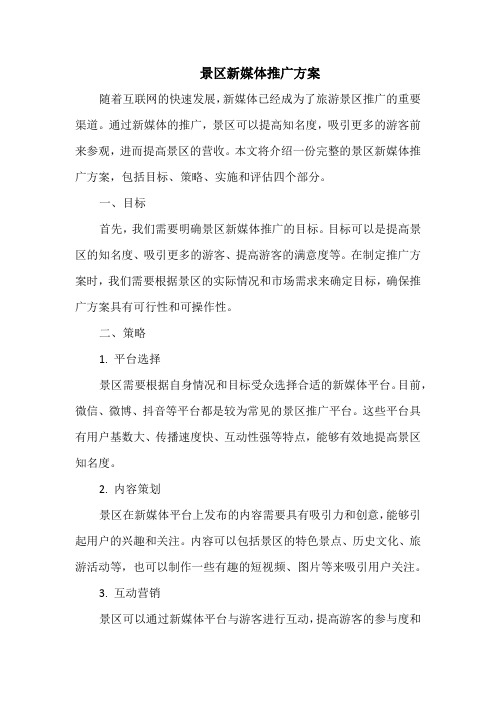 景区新媒体推广方案

随着互联网的快速发展，新媒体已经成为了旅游景区推广的重要渠道。通过新媒体的推广，景区可以提高知名度，吸引更多的游客前来参观，进而提高景区的营收。本文将介绍一份完整的景区新媒体推广方案，包括目标、策略、实施和评估四个部分。

一、目标

首先，我们需要明确景区新媒体推广的目标。目标可以是提高景区的知名度、吸引更多的游客、提高游客的满意度等。在制定推广方案时，我们需要根据景区的实际情况和市场需求来确定目标，确保推广方案具有可行性和可操作性。

二、策略

1. 平台选择

景区需要根据自身情况和目标受众选择合适的新媒体平台。目前，微信、微博、抖音等平台都是较为常见的景区推广平台。这些平台具有用户基数大、传播速度快、互动性强等特点，能够有效地提高景区知名度。

2. 内容策划

景区在新媒体平台上发布的内容需要具有吸引力和创意，能够引起用户的兴趣和关注。内容可以包括景区的特色景点、历史文化、旅游活动等，也可以制作一些有趣的短视频、图片等来吸引用户关注。

3. 互动营销

景区可以通过新媒体平台与游客进行互动，提高游客的参与度和